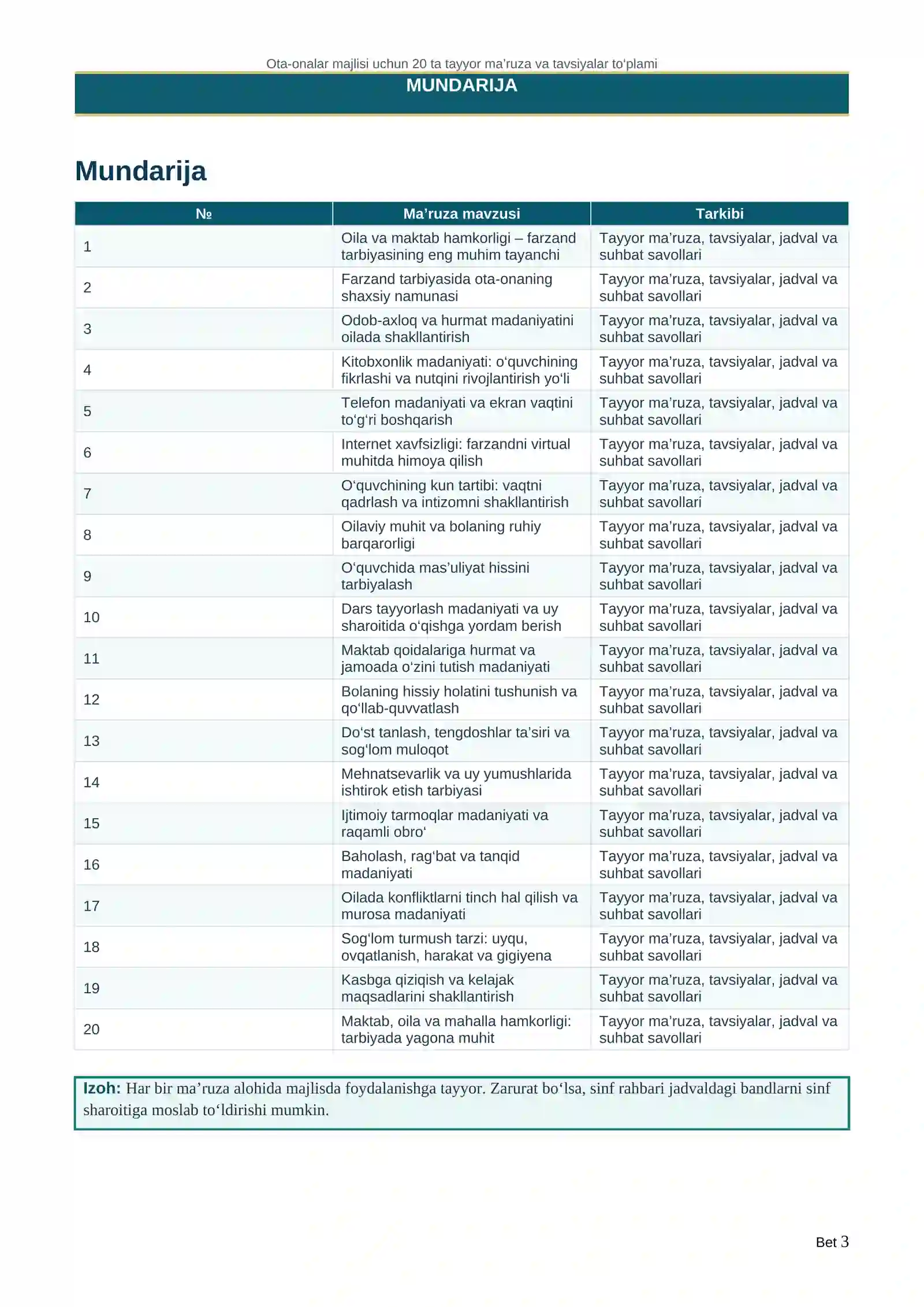 Ota-onalar majlisi uchun 20 ta tayyor ma'ruza va tavsiyalar to'plami

MUNDARIJA

Mundarija

| № | Ma'ruza mavzusi | Tarkibi |
|---|---|---|
| 1 | Oila va maktab hamkorligi – farzand tarbiyasining eng muhim tayanchi | Tayyor ma'ruza, tavsiyalar, jadval va suhbat savollari |
| 2 | Farzand tarbiyasida ota-onaning shaxsiy namunasi | Tayyor ma'ruza, tavsiyalar, jadval va suhbat savollari |
| 3 | Odob-axloq va hurmat madaniyatini oilada shakllantirish | Tayyor ma'ruza, tavsiyalar, jadval va suhbat savollari |
| 4 | Kitobxonlik madaniyati: o'quvchining fikrlashi va nutqini rivojlantirish yo'li | Tayyor ma'ruza, tavsiyalar, jadval va suhbat savollari |
| 5 | Telefon madaniyati va ekran vaqtini to'g'ri boshqarish | Tayyor ma'ruza, tavsiyalar, jadval va suhbat savollari |
| 6 | Internet xavfsizligi: farzandni virtual muhitda himoya qilish | Tayyor ma'ruza, tavsiyalar, jadval va suhbat savollari |
| 7 | O'quvchining kun tartibi: vaqtni qadrlash va intizomni shakllantirish | Tayyor ma'ruza, tavsiyalar, jadval va suhbat savollari |
| 8 | Oilaviy muhit va bolaning ruhiy barqarorligi | Tayyor ma'ruza, tavsiyalar, jadval va suhbat savollari |
| 9 | O'quvchida mas'uliyat hissini tarbiyalash | Tayyor ma'ruza, tavsiyalar, jadval va suhbat savollari |
| 10 | Dars tayyorlash madaniyati va uy sharoitida o'qishga yordam berish | Tayyor ma'ruza, tavsiyalar, jadval va suhbat savollari |
| 11 | Maktab qoidalariga hurmat va jamoada o'zini tutish madaniyati | Tayyor ma'ruza, tavsiyalar, jadval va suhbat savollari |
| 12 | Bolaning hissiy holatini tushunish va qo'llab-quvvatlash | Tayyor ma'ruza, tavsiyalar, jadval va suhbat savollari |
| 13 | Do'st tanlash, tengdoshlar ta'siri va sog'lom muloqot | Tayyor ma'ruza, tavsiyalar, jadval va suhbat savollari |
| 14 | Mehnatsevarlik va uy yumushlarida ishtirok etish tarbiyasi | Tayyor ma'ruza, tavsiyalar, jadval va suhbat savollari |
| 15 | Ijtimoiy tarmoqlar madaniyati va raqamli obro' | Tayyor ma'ruza, tavsiyalar, jadval va suhbat savollari |
| 16 | Baholash, rag'bat va tanqid madaniyati | Tayyor ma'ruza, tavsiyalar, jadval va suhbat savollari |
| 17 | Oilada konfliktlarni tinch hal qilish va murosa madaniyati | Tayyor ma'ruza, tavsiyalar, jadval va suhbat savollari |
| 18 | Sog'lom turmush tarzi: uyqu, ovqatlanish, harakat va gigiyena | Tayyor ma'ruza, tavsiyalar, jadval va suhbat savollari |
| 19 | Kasbga qiziqish va kelajak maqsadlarini shakllantirish | Tayyor ma'ruza, tavsiyalar, jadval va suhbat savollari |
| 20 | Maktab, oila va mahalla hamkorligi: tarbiyada yagona muhit | Tayyor ma'ruza, tavsiyalar, jadval va suhbat savollari |

Izoh: Har bir ma'ruza alohida majlisda foydalanishga tayyor. Zarurat bo'lsa, sinf rahbari jadvaldagi bandlarni sinf sharoitiga moslab to'ldirishi mumkin.

Bet 3